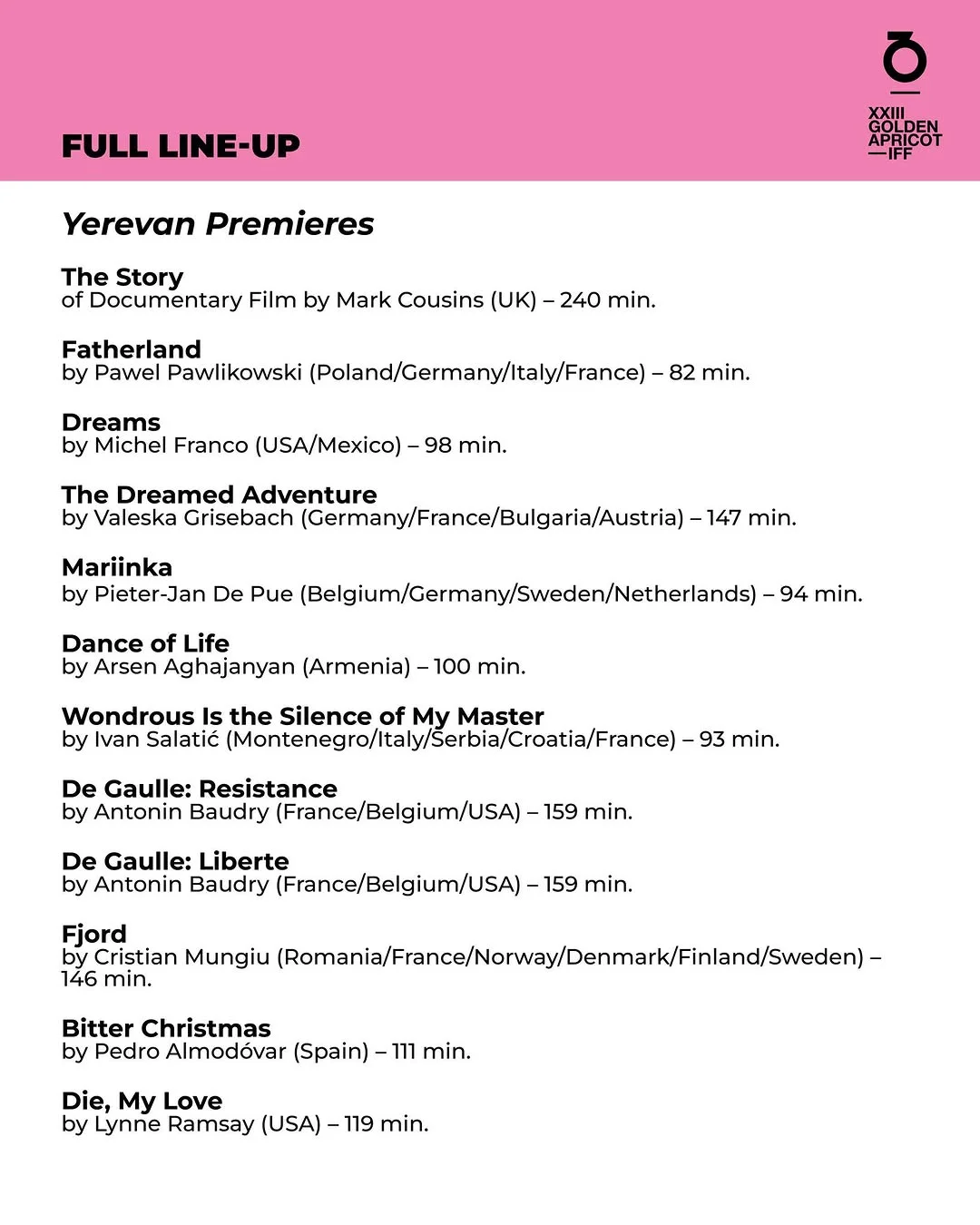 FULL LINE-UP

XXIII
GOLDEN
APRICOT
—IFF

Yerevan Premieres

The Story
of Documentary Film by Mark Cousins (UK) – 240 min.

Fatherland
by Pawel Pawlikowski (Poland/Germany/Italy/France) – 82 min.

Dreams
by Michel Franco (USA/Mexico) – 98 min.

The Dreamed Adventure
by Valeska Grisebach (Germany/France/Bulgaria/Austria) – 147 min.

Mariinka
by Pieter-Jan De Pue (Belgium/Germany/Sweden/Netherlands) – 94 min.

Dance of Life
by Arsen Aghajanyan (Armenia) – 100 min.

Wondrous Is the Silence of My Master
by Ivan Salatić (Montenegro/Italy/Serbia/Croatia/France) – 93 min.

De Gaulle: Resistance
by Antonin Baudry (France/Belgium/USA) – 159 min.

De Gaulle: Liberte
by Antonin Baudry (France/Belgium/USA) – 159 min.

Fjord
by Cristian Mungiu (Romania/France/Norway/Denmark/Finland/Sweden) – 146 min.

Bitter Christmas
by Pedro Almodóvar (Spain) – 111 min.

Die, My Love
by Lynne Ramsay (USA) – 119 min.